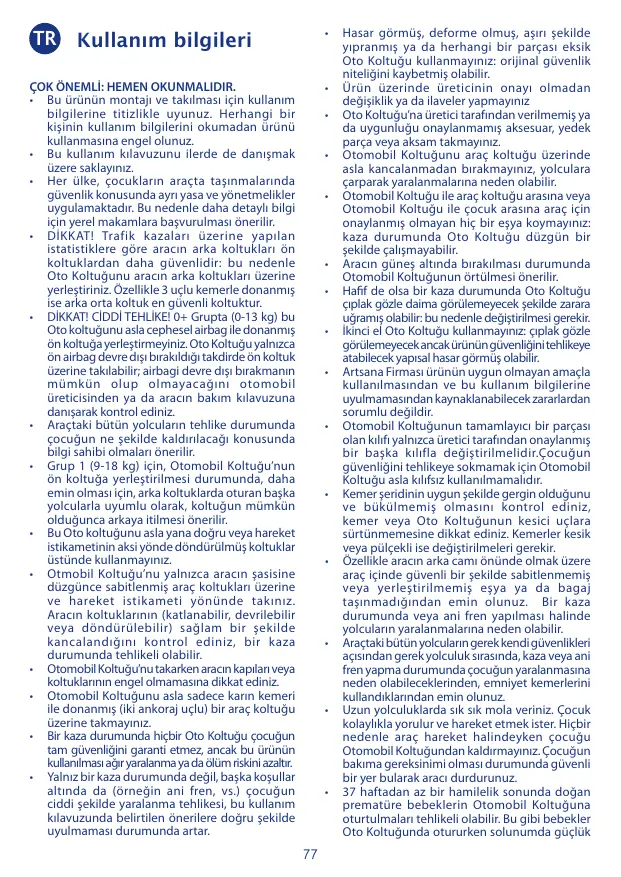 TR Kullanım bilgileri

ÇOK ÖNEMLİ: HEMEN OKUNMALIDIR.

• Bu ürünün montajı ve takılması için kullanım bilgilerine titizlikle uyunuz. Herhangi bir kişinin kullanım bilgilerini okumadan ürünü kullanmasına engel olunuz.
• Bu kullanım kılavuzunu ilerde de danışmak üzere saklayınız.
• Her ülke, çocukların araçta taşınmalarında güvenlik konusunda ayrı yasa ve yönetmelikler uygulamaktadır. Bu nedenle daha detaylı bilgi için yerel makamlara başvurulması önerilir.
• DİKKAT! Trafik kazaları üzerine yapılan istatistiklere göre aracın arka koltukları ön koltuklardan daha güvenlidir: bu nedenle Oto Koltuğunu aracın arka koltukları üzerine yerleştiriniz. Özellikle 3 uçlu kemerle donanmış ise arka orta koltuk en güvenli koltuktur.
• DİKKAT! CİDDİ TEHLİKE! 0+ Grupta (0-13 kg) bu Oto koltuğunu asla cephesel airbag ile donanmış ön koltuğa yerleştirmeyiniz. Oto Koltuğu yalnızca ön airbag devre dışı bırakıldığı takdirde ön koltuk üzerine takılabilir; airbagi devre dışı bırakmanın mümkün olup olmayacağını otomobil üreticisinden ya da aracın bakım kılavuzuna danışarak kontrol ediniz.
• Araçtaki bütün yolcuların tehlike durumunda çocuğun ne şekilde kaldırılacağı konusunda bilgi sahibi olmaları önerilir.
• Grup 1 (9-18 kg) için, Otomobil Koltuğu'nun ön koltuğa yerleştirilmesi durumunda, daha emin olması için, arka koltuklarda oturan başka yolcularla uyumlu olarak, koltuğun mümkün olduğunca arkaya itilmesi önerilir.
• Bu Oto koltuğunu asla yana doğru veya hareket istikametinin aksi yönde döndürülmüş koltuklar üstünde kullanmayınız.
• Otmobil Koltuğu'nu yalnızca aracın şasisine düzgünce sabitlenmiş araç koltukları üzerine ve hareket istikameti yönünde takınız. Aracın koltuklarının (katlanabilir, devrilebilir veya döndürülebilir) sağlam bir şekilde kancalandığını kontrol ediniz, bir kaza durumunda tehlikeli olabilir.
• Otomobil Koltuğu'nu takarken aracın kapıları veya koltuklarının engel olmamasına dikkat ediniz.
• Otomobil Koltuğunu asla sadece karın kemeri ile donanmış (iki ankoraj uçlu) bir araç koltuğu üzerine takmayınız.
• Bir kaza durumunda hiçbir Oto Koltuğu çocuğun tam güvenliğini garanti etmez, ancak bu ürünün kullanılması ağır yaralanma ya da ölüm riskini azaltır.
• Yalnız bir kaza durumunda değil, başka koşullar altında da (örneğin ani fren, vs.) çocuğun ciddi şekilde yaralanma tehlikesi, bu kullanım kılavuzunda belirtilen önerilere doğru şekilde uyulmaması durumunda artar.
• Hasar görmüş, deforme olmuş, aşırı şekilde yıpranmış ya da herhangi bir parçası eksik Oto Koltuğu kullanmayınız: orijinal güvenlik niteliğini kaybetmiş olabilir.
• Ürün üzerinde üreticinin onayı olmadan değişiklik ya da ilaveler yapmayınız
• Oto Koltuğu'na üretici tarafından verilmemiş ya da uygunluğu onaylanmamış aksesuar, yedek parça veya aksam takmayınız.
• Otomobil Koltuğunu araç koltuğu üzerinde asla kancalanmadan bırakmayınız, yolculara çarparak yaralanmalarına neden olabilir.
• Otomobil Koltuğu ile araç koltuğu arasına veya Otomobil Koltuğu ile çocuk arasına araç için onaylanmış olmayan hiç bir eşya koymayınız: kaza durumunda Oto Koltuğu düzgün bir şekilde çalışmayabilir.
• Aracın güneş altında bırakılması durumunda Otomobil Koltuğunun örtülmesi önerilir.
• Hafif de olsa bir kaza durumunda Oto Koltuğu çıplak gözle daima görülemeyecek şekilde zarara uğramış olabilir: bu nedenle değiştirilmesi gerekir.
• İkinci el Oto Koltuğu kullanmayınız: çıplak gözle görülemeyecek ancak ürünün güvenliğini tehlikeye atabilecek yapısal hasar görmüş olabilir.
• Artsana Firması ürünün uygun olmayan amaçla kullanılmasından ve bu kullanım bilgilerine uyulmamasından kaynaklanabilecek zararlardan sorumlu değildir.
• Otomobil Koltuğunun tamamlayıcı bir parçası olan kılıfı yalnızca üretici tarafından onaylanmış bir başka kılıfla değiştirilmelidir.Çocuğun güvenliğini tehlikeye sokmamak için Otomobil Koltuğu asla kılıfsız kullanılmamalıdır.
• Kemer şeridinin uygun şekilde gergin olduğunu ve bükülmemiş olmasını kontrol ediniz, kemer veya Oto Koltuğunun kesici uçlara sürtünmemesine dikkat ediniz. Kemerler kesik veya pülçekli ise değiştirilmeleri gerekir.
• Özellikle aracın arka camı önünde olmak üzere araç içinde güvenli bir şekilde sabitlenmemiş veya yerleştirilmemiş eşya ya da bagaj taşınmadığından emin olunuz. Bir kaza durumunda veya ani fren yapılması halinde yolcuların yaralanmalarına neden olabilir.
• Araçtaki bütün yolcuların gerek kendi güvenlikleri açısından gerek yolculuk sırasında, kaza veya ani fren yapma durumunda çocuğun yaralanmasına neden olabileceklerinden, emniyet kemerlerini kullandıklarından emin olunuz.
• Uzun yolculuklarda sık sık mola veriniz. Çocuk kolaylıkla yorulur ve hareket etmek ister. Hiçbir nedenle araç hareket halindeyken çocuğu Otomobil Koltuğundan kaldırmayınız. Çocuğun bakıma gereksinimi olması durumunda güvenli bir yer bularak aracı durdurunuz.
• 37 haftadan az bir hamilelik sonunda doğan prematüre bebeklerin Otomobil Koltuğuna oturtulmaları tehlikeli olabilir. Bu gibi bebekler Oto Koltuğunda otururken solunumda güçlük

77